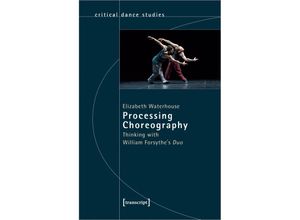 critical dance studies

Elizabeth Waterhouse
Processing Choreography
Thinking with William Forsythe's Duo

[transcript]